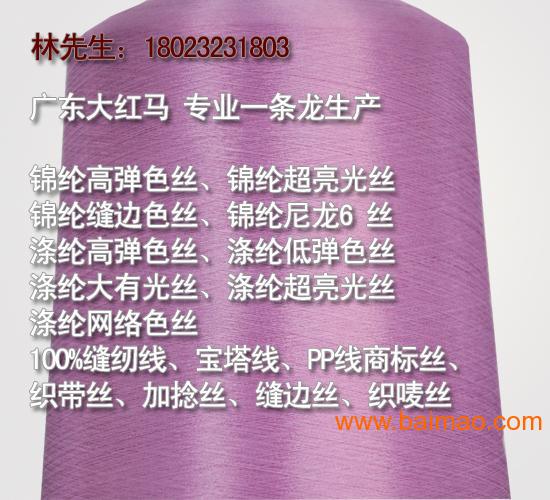 林先生：18023231803

广东大红马 专业一条龙生产

锦纶高弹色丝、锦纶超亮光丝
锦纶缝边色丝、锦纶尼龙6 丝
涤纶高弹色丝、涤纶低弹色丝
涤纶大有光丝、涤纶超亮光丝
涤纶网络色丝
100%缝纫线、宝塔线、PP线商标丝、
织带丝、加捻丝、缝边丝、织唛丝

www.baimao.com